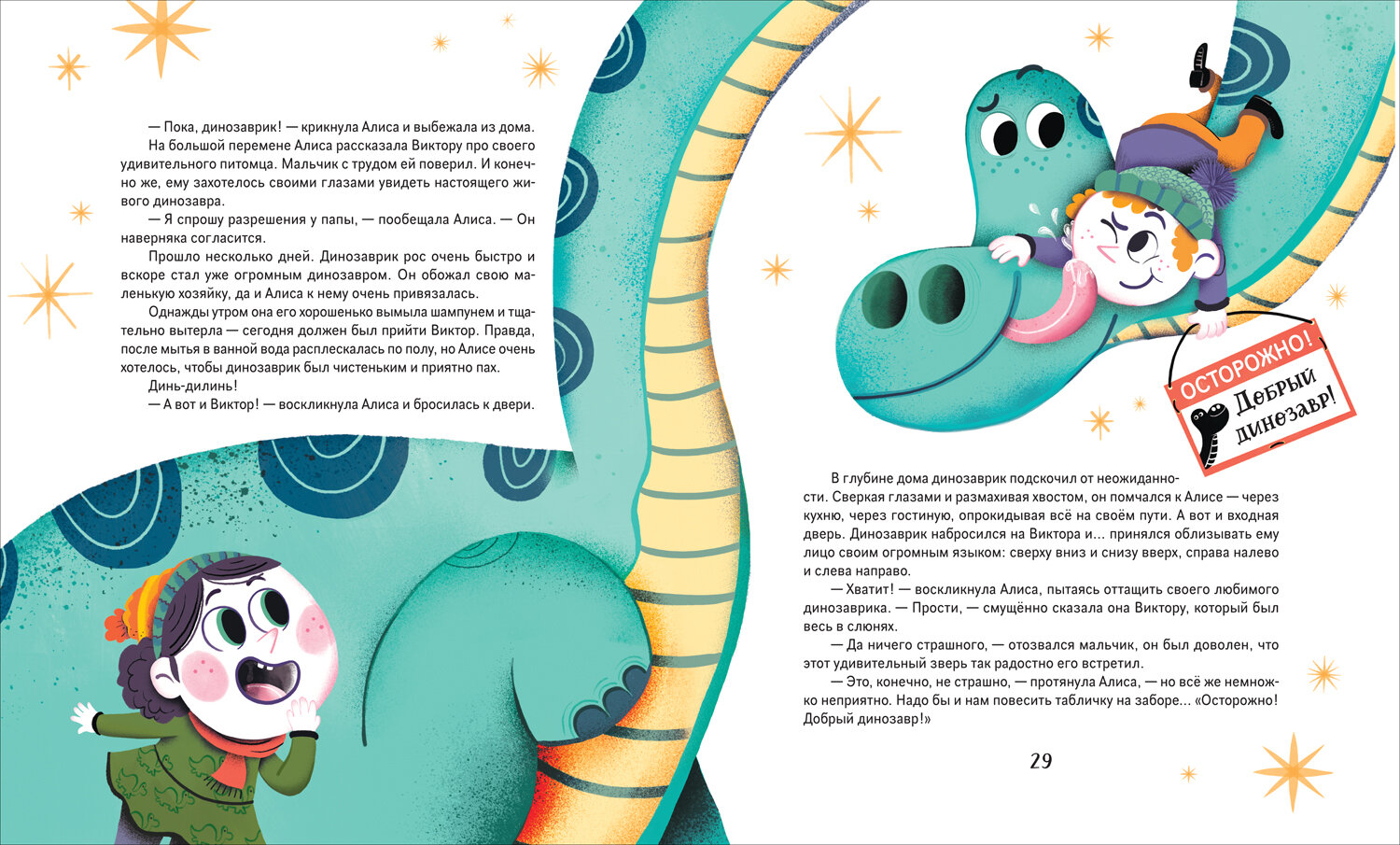 — Пока, динозаврик! — крикнула Алиса и выбежала из дома.

На большой перемене Алиса рассказала Виктору про своего удивительного питомца. Мальчик с трудом ей поверил. И конечно же, ему захотелось своими глазами увидеть настоящего живого динозавра.

— Я спрошу разрешения у папы, — пообещала Алиса. — Он наверняка согласится.

Прошло несколько дней. Динозаврик рос очень быстро и вскоре стал уже огромным динозавром. Он обожал свою маленькую хозяйку, да и Алиса к нему очень привязалась.

Однажды утром она его хорошенько вымыла шампунем и тщательно вытерла — сегодня должен был прийти Виктор. Правда, после мытья в ванной вода расплескалась по полу, но Алисе очень хотелось, чтобы динозаврик был чистеньким и приятно пах.

Динь-дилинь!

— А вот и Виктор! — воскликнула Алиса и бросилась к двери.

ОСТОРОЖНО!
Добрый динозавр!

В глубине дома динозаврик подскочил от неожиданности. Сверкая глазами и размахивая хвостом, он помчался к Алисе — через кухню, через гостиную, опрокидывая всё на своём пути. А вот и входная дверь. Динозаврик набросился на Виктора и... принялся облизывать ему лицо своим огромным языком: сверху вниз и снизу вверх, справа налево и слева направо.

— Хватит! — воскликнула Алиса, пытаясь оттащить своего любимого динозаврика. — Прости, — смущённо сказала она Виктору, который был весь в слюнях.

— Да ничего страшного, — отозвался мальчик, он был доволен, что этот удивительный зверь так радостно его встретил.

— Это, конечно, не страшно, — протянула Алиса, — но всё же немножко неприятно. Надо бы и нам повесить табличку на заборе... «Осторожно! Добрый динозавр!»

29